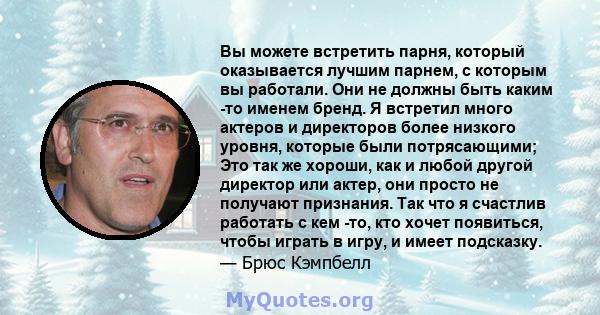 Вы можете встретить парня, который оказывается лучшим парнем, с которым вы работали. Они не должны быть каким -то именем бренд. Я встретил много актеров и директоров более низкого уровня, которые были потрясающими; Это так же хороши, как и любой другой директор или актер, они просто не получают признания. Так что я счастлив работать с кем -то, кто хочет появиться, чтобы играть в игру, и имеет подсказку.
— Брюс Кэмпбелл

MyQuotes.org